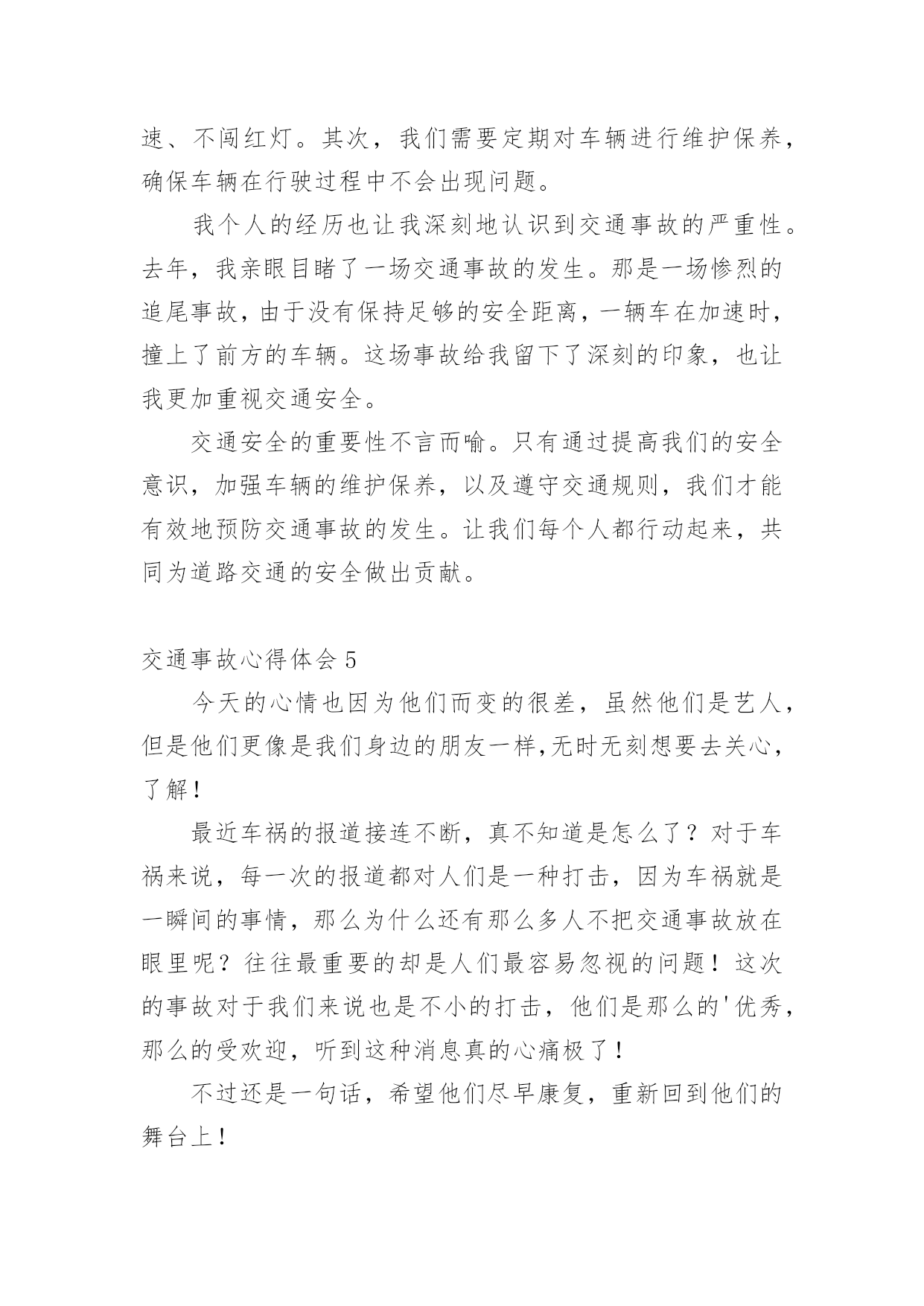 速、不闯红灯。其次，我们需要定期对车辆进行维护保养，确保车辆在行驶过程中不会出现问题。

我个人的经历也让我深刻地认识到交通事故的严重性。去年，我亲眼目睹了一场交通事故的发生。那是一场惨烈的追尾事故，由于没有保持足够的安全距离，一辆车在加速时，撞上了前方的车辆。这场事故给我留下了深刻的印象，也让我更加重视交通安全。

交通安全的重要性不言而喻。只有通过提高我们的安全意识，加强车辆的维护保养，以及遵守交通规则，我们才能有效地预防交通事故的发生。让我们每个人都行动起来，共同为道路交通的安全做出贡献。

交通事故心得体会 5

今天的心情也因为他们而变的很差，虽然他们是艺人，但是他们更像是我们身边的朋友一样,无时无刻想要去关心，了解！

最近车祸的报道接连不断，真不知道是怎么了？对于车祸来说，每一次的报道都对人们是一种打击，因为车祸就是一瞬间的事情，那么为什么还有那么多人不把交通事故放在眼里呢？往往最重要的却是人们最容易忽视的问题！这次的事故对于我们来说也是不小的打击，他们是那么的'优秀，那么的受欢迎，听到这种消息真的心痛极了！

不过还是一句话，希望他们尽早康复，重新回到他们的舞台上！